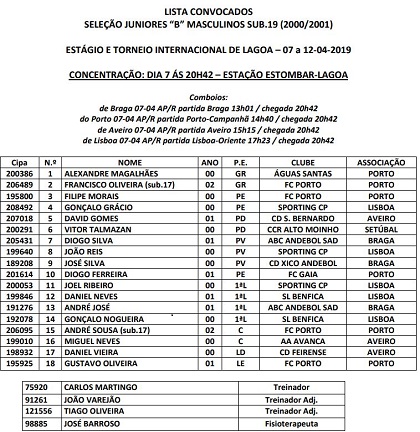 LISTA CONVOCADOS
SELEÇÃO JUNIORES "B" MASCULINOS SUB.19 (2000/2001)

ESTÁGIO E TORNEIO INTERNACIONAL DE LAGOA – 07 a 12-04-2019

CONCENTRAÇÃO: DIA 7 ÁS 20H42 – ESTAÇÃO ESTOMBAR-LAGOA

Comboios:
de Braga 07-04 AP/R partida Braga 13h01 / chegada 20h42
do Porto 07-04 AP/R partida Porto-Campanhã 14h40 / chegada 20h42
de Aveiro 07-04 AP/R partida Aveiro 15h15 / chegada 20h42
de Lisboa 07-04 AP/R partida Lisboa-Oriente 17h23 / chegada 20h42

| Cipa | N.º | NOME | ANO | P.E. | CLUBE | ASSOCIAÇÃO |
|---|---|---|---|---|---|---|
| 200386 | 1 | ALEXANDRE MAGALHÃES | 00 | GR | ÁGUAS SANTAS | PORTO |
| 206489 | 2 | FRANCISCO OLIVEIRA (sub.17) | 02 | GR | FC PORTO | PORTO |
| 195800 | 3 | FILIPE MORAIS | 00 | PE | FC PORTO | PORTO |
| 208492 | 4 | GONÇALO GRÁCIO | 00 | PE | SPORTING CP | LISBOA |
| 207018 | 5 | DAVID GOMES | 01 | PD | CD S. BERNARDO | AVEIRO |
| 200291 | 6 | VITOR TALMAZAN | 00 | PD | CCR ALTO MOINHO | SETÚBAL |
| 205431 | 7 | DIOGO SILVA | 01 | PV | ABC ANDEBOL SAD | BRAGA |
| 199640 | 8 | JOÃO REIS | 00 | PV | SPORTING CP | LISBOA |
| 189208 | 9 | JOSÉ SILVA | 00 | PV | CD XICO ANDEBOL | BRAGA |
| 201614 | 10 | DIOGO FERREIRA | 01 | PE | FC GAIA | PORTO |
| 200053 | 11 | JOEL RIBEIRO | 00 | 1ªL | SPORTING CP | LISBOA |
| 199846 | 12 | DANIEL NEVES | 01 | 1ªL | SL BENFICA | LISBOA |
| 191276 | 13 | ANDRÉ JOSÉ | 01 | 1ªL | ABC ANDEBOL SAD | BRAGA |
| 192078 | 14 | GONÇALO NOGUEIRA | 00 | 1ªL | SL BENFICA | LISBOA |
| 206095 | 15 | ANDRÉ SOUSA (sub.17) | 02 | C | FC PORTO | PORTO |
| 199010 | 16 | MIGUEL NEVES | 00 | C | AA AVANCA | AVEIRO |
| 198932 | 17 | DANIEL VIEIRA | 00 | LD | CD FEIRENSE | AVEIRO |
| 195925 | 18 | GUSTAVO OLIVEIRA | 01 | LE | FC PORTO | PORTO |

| 75920 | CARLOS MARTINGO | Treinador |
|---|---|---|
| 91261 | JOÃO VAREJÃO | Treinador Adj. |
| 121556 | TIAGO OLIVEIRA | Treinador Adj. |
| 98885 | JOSÉ BARROSO | Fisioterapeuta |